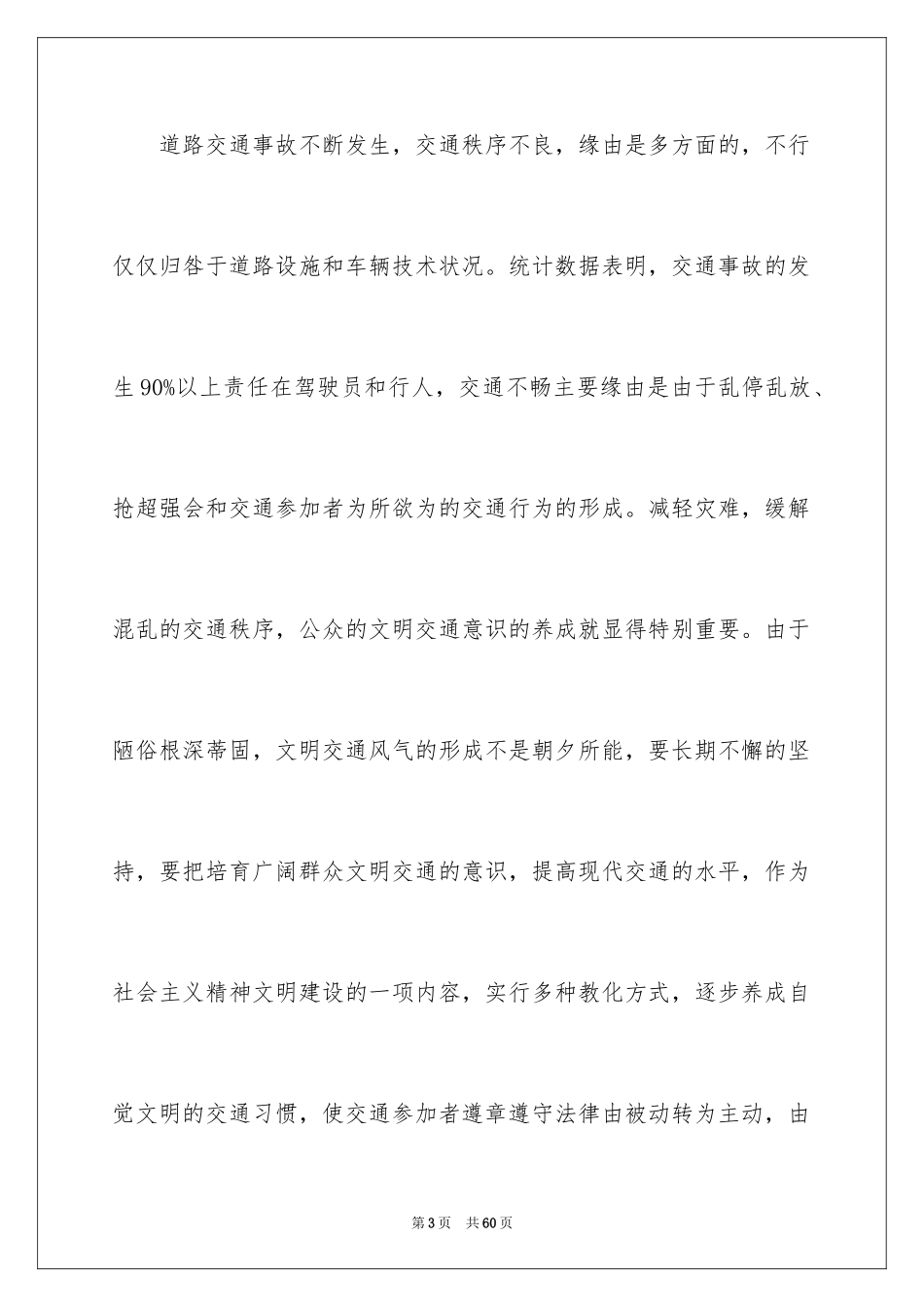 道路交通事故不断发生，交通秩序不良，缘由是多方面的，不行仅仅归咎于道路设施和车辆技术状况。统计数据表明，交通事故的发生90%以上责任在驾驶员和行人，交通不畅主要缘由是由于乱停乱放、抢超强会和交通参加者为所欲为的交通行为的形成。减轻灾难，缓解混乱的交通秩序，公众的文明交通意识的养成就显得特别重要。由于陋俗根深蒂固，文明交通风气的形成不是朝夕所能，要长期不懈的坚持，要把培育广阔群众文明交通的意识，提高现代交通的水平，作为社会主义精神文明建设的一项内容，实行多种教化方式，逐步养成自觉文明的交通习惯，使交通参加者遵章遵守法律由被动转为主动，由

第3页 共60页